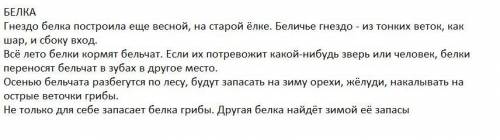 БЕЛКА
Гнездо белка построила еще весной, на старой ёлке. Беличье гнездо - из тонких веток, как шар, и сбоку вход.
Всё лето белки кормят бельчат. Если их потревожит какой-нибудь зверь или человек, белки переносят бельчат в зубах в другое место.
Осенью бельчата разбегутся по лесу, будут запасать на зиму орехи, жёлуди, накалывать на острые веточки грибы.
Не только для себе запасает белка грибы. Другая белка найдёт зимой её запасы